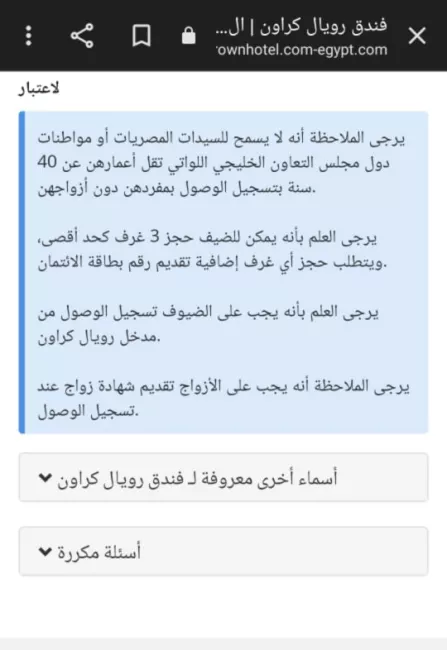 فندق رويال كراون | ال...
ownhotel.com-egypt.com

لاعتبار

يرجى الملاحظة أنه لا يسمح للسيدات المصريات أو مواطنات دول مجلس التعاون الخليجي اللواتي تقل أعمارهن عن 40 سنة بتسجيل الوصول بمفردهن دون أزواجهن.

يرجى العلم بأنه يمكن للضيف حجز 3 غرف كحد أقصى، ويتطلب حجز أي غرف إضافية تقديم رقم بطاقة الائتمان.

يرجى العلم بأنه يجب على الضيوف تسجيل الوصول من مدخل رويال كراون.

يرجى الملاحظة أنه يجب على الأزواج تقديم شهادة زواج عند تسجيل الوصول.

أسماء أخرى معروفة لـ فندق رويال كراون

أسئلة مكررة